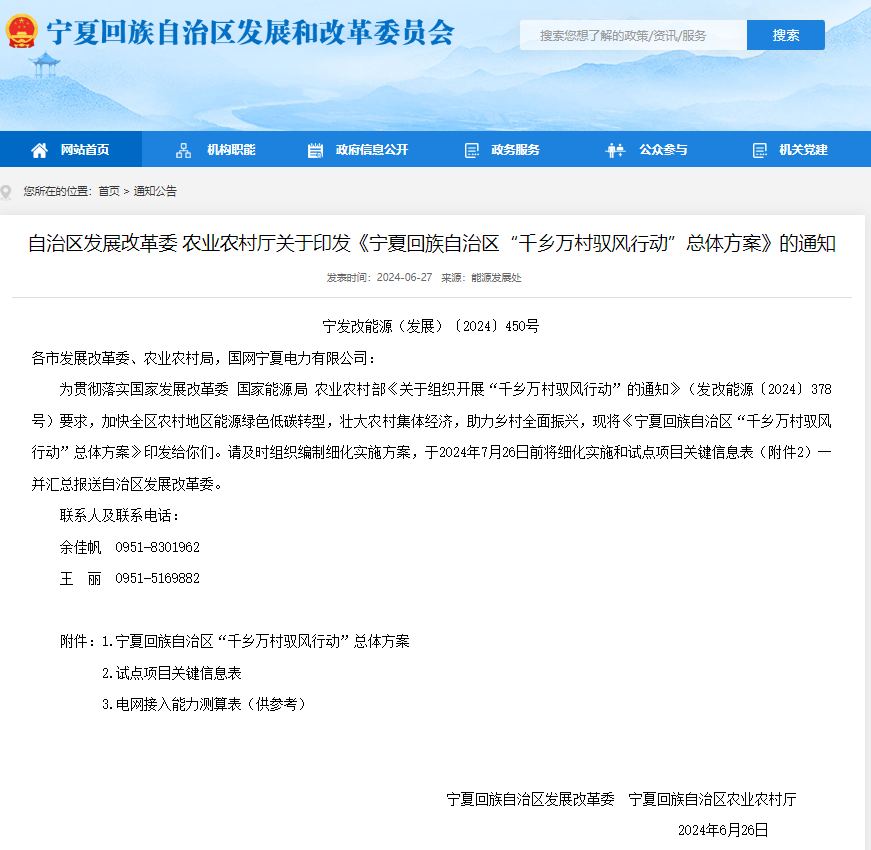 宁夏回族自治区发展和改革委员会

搜索您想了解的政策/资讯/服务
搜索

网站首页
机构职能
政府信息公开
政务服务
公众参与
机关党建

您所在的位置：首页 > 通知公告

自治区发展改革委 农业农村厅关于印发《宁夏回族自治区“千乡万村驭风行动”总体方案》的通知

发表时间：2024-06-27 来源：能源发展处

宁发改能源（发展）〔2024〕450号

各市发展改革委、农业农村局，国网宁夏电力有限公司：

为贯彻落实国家发展改革委 国家能源局 农业农村部《关于组织开展“千乡万村驭风行动”的通知》（发改能源〔2024〕378号）要求，加快全区农村地区能源绿色低碳转型，壮大农村集体经济，助力乡村全面振兴，现将《宁夏回族自治区“千乡万村驭风行动”总体方案》印发给你们。请及时组织编制细化实施方案，于2024年7月26日前将细化实施和试点项目关键信息表（附件2）一并汇总报送自治区发展改革委。

联系人及联系电话：

余佳帆　0951-8301962

王　丽　0951-5169882

附件：1.宁夏回族自治区“千乡万村驭风行动”总体方案

2.试点项目关键信息表

3.电网接入能力测算表（供参考）

宁夏回族自治区发展改革委　宁夏回族自治区农业农村厅

2024年6月26日